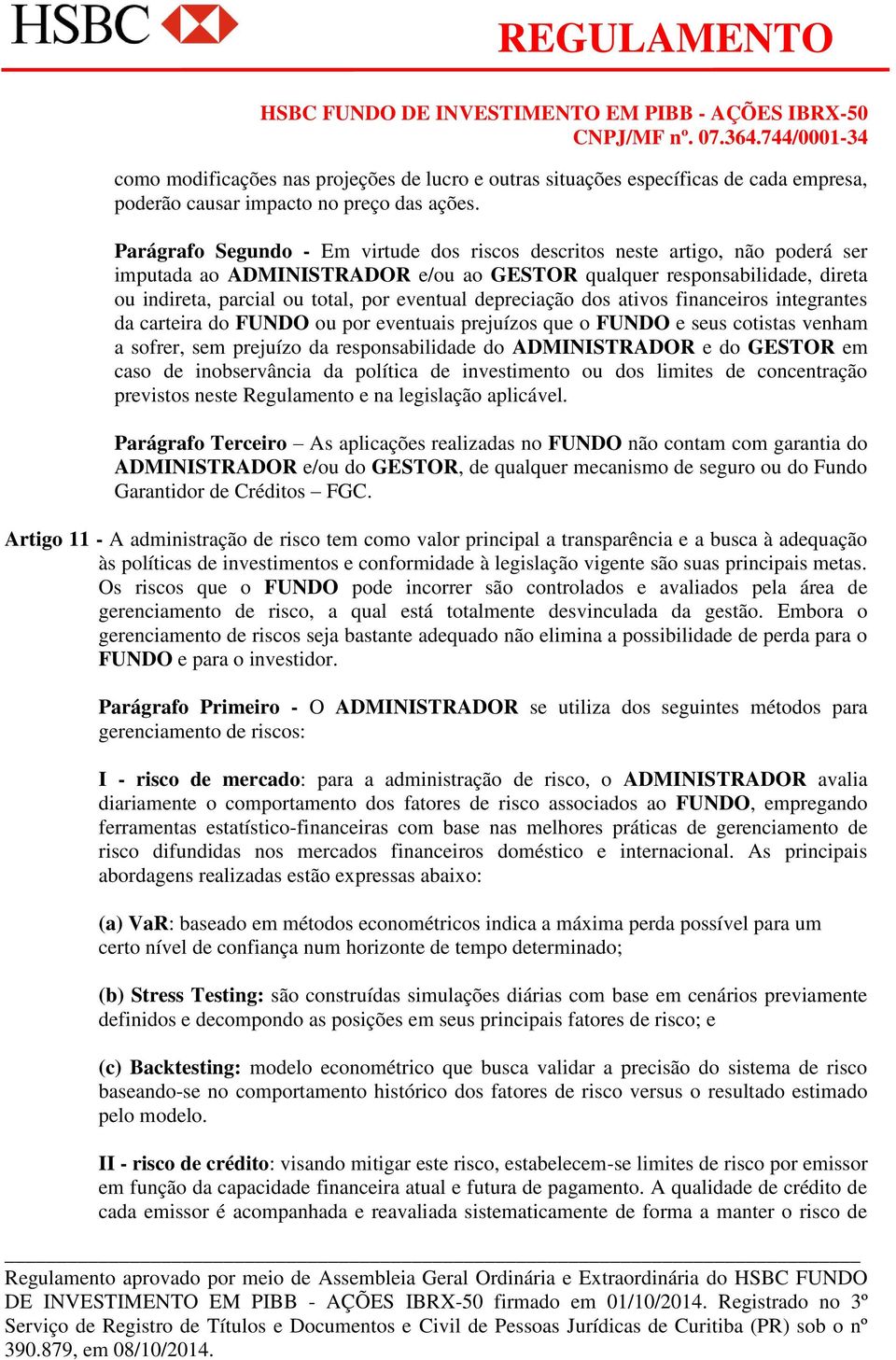 HSBC

REGULAMENTO

HSBC FUNDO DE INVESTIMENTO EM PIBB - AÇÕES IBRX-50
CNPJ/MF nº. 07.364.744/0001-34

como modificações nas projeções de lucro e outras situações específicas de cada empresa, poderão causar impacto no preço das ações.

Parágrafo Segundo - Em virtude dos riscos descritos neste artigo, não poderá ser imputada ao ADMINISTRADOR e/ou ao GESTOR qualquer responsabilidade, direta ou indireta, parcial ou total, por eventual depreciação dos ativos financeiros integrantes da carteira do FUNDO ou por eventuais prejuízos que o FUNDO e seus cotistas venham a sofrer, sem prejuízo da responsabilidade do ADMINISTRADOR e do GESTOR em caso de inobservância da política de investimento ou dos limites de concentração previstos neste Regulamento e na legislação aplicável.

Parágrafo Terceiro – As aplicações realizadas no FUNDO não contam com garantia do ADMINISTRADOR e/ou do GESTOR, de qualquer mecanismo de seguro ou do Fundo Garantidor de Créditos – FGC.

Artigo 11 - A administração de risco tem como valor principal a transparência e a busca à adequação às políticas de investimentos e conformidade à legislação vigente são suas principais metas. Os riscos que o FUNDO pode incorrer são controlados e avaliados pela área de gerenciamento de risco, a qual está totalmente desvinculada da gestão. Embora o gerenciamento de riscos seja bastante adequado não elimina a possibilidade de perda para o FUNDO e para o investidor.

Parágrafo Primeiro - O ADMINISTRADOR se utiliza dos seguintes métodos para gerenciamento de riscos:

I - risco de mercado: para a administração de risco, o ADMINISTRADOR avalia diariamente o comportamento dos fatores de risco associados ao FUNDO, empregando ferramentas estatístico-financeiras com base nas melhores práticas de gerenciamento de risco difundidas nos mercados financeiros doméstico e internacional. As principais abordagens realizadas estão expressas abaixo:

(a) VaR: baseado em métodos econométricos indica a máxima perda possível para um certo nível de confiança num horizonte de tempo determinado;

(b) Stress Testing: são construídas simulações diárias com base em cenários previamente definidos e decompondo as posições em seus principais fatores de risco; e

(c) Backtesting: modelo econométrico que busca validar a precisão do sistema de risco baseando-se no comportamento histórico dos fatores de risco versus o resultado estimado pelo modelo.

II - risco de crédito: visando mitigar este risco, estabelecem-se limites de risco por emissor em função da capacidade financeira atual e futura de pagamento. A qualidade de crédito de cada emissor é acompanhada e reavaliada sistematicamente de forma a manter o risco de

Regulamento aprovado por meio de Assembleia Geral Ordinária e Extraordinária do HSBC FUNDO DE INVESTIMENTO EM PIBB - AÇÕES IBRX-50 firmado em 01/10/2014. Registrado no 3º Serviço de Registro de Títulos e Documentos e Civil de Pessoas Jurídicas de Curitiba (PR) sob o nº 390.879, em 08/10/2014.